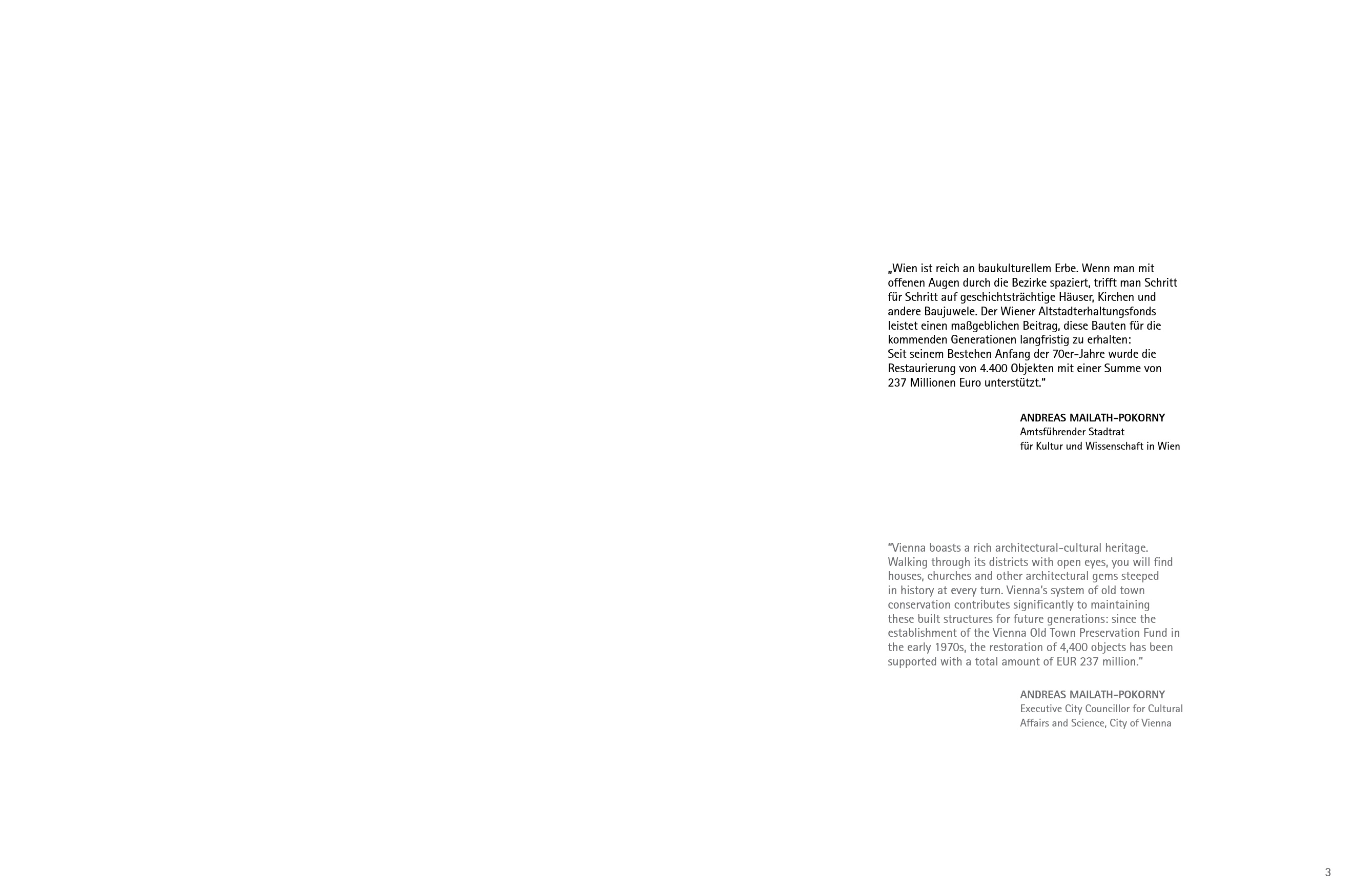 „Wien ist reich an baukulturellem Erbe. Wenn man mit offenen Augen durch die Bezirke spaziert, trifft man Schritt für Schritt auf geschichtsträchtige Häuser, Kirchen und andere Baujuwele. Der Wiener Altstadterhaltungsfonds leistet einen maßgeblichen Beitrag, diese Bauten für die kommenden Generationen langfristig zu erhalten:
Seit seinem Bestehen Anfang der 70er-Jahre wurde die Restaurierung von 4.400 Objekten mit einer Summe von 237 Millionen Euro unterstützt."

ANDREAS MAILATH-POKORNY
Amtsführender Stadtrat
für Kultur und Wissenschaft in Wien

"Vienna boasts a rich architectural-cultural heritage. Walking through its districts with open eyes, you will find houses, churches and other architectural gems steeped in history at every turn. Vienna's system of old town conservation contributes significantly to maintaining these built structures for future generations: since the establishment of the Vienna Old Town Preservation Fund in the early 1970s, the restoration of 4,400 objects has been supported with a total amount of EUR 237 million."

ANDREAS MAILATH-POKORNY
Executive City Councillor for Cultural Affairs and Science, City of Vienna

3